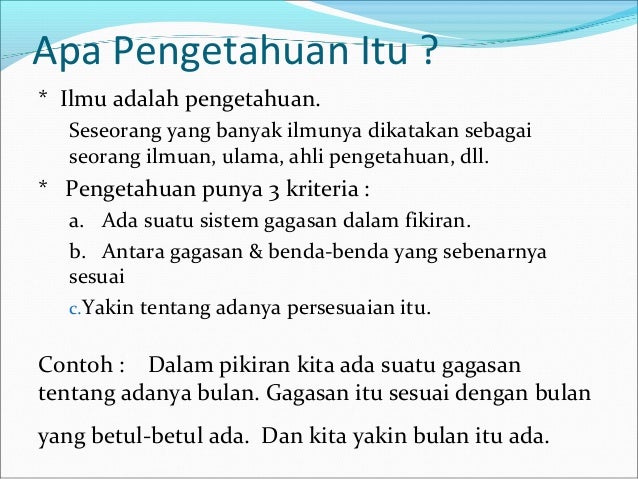 Apa Pengetahuan Itu ?

* Ilmu adalah pengetahuan.

Seseorang yang banyak ilmunya dikatakan sebagai seorang ilmuan, ulama, ahli pengetahuan, dll.

* Pengetahuan punya 3 kriteria :

a. Ada suatu sistem gagasan dalam fikiran.

b. Antara gagasan & benda-benda yang sebenarnya sesuai

c. Yakin tentang adanya persesuaian itu.

Contoh : Dalam pikiran kita ada suatu gagasan tentang adanya bulan. Gagasan itu sesuai dengan bulan yang betul-betul ada. Dan kita yakin bulan itu ada.